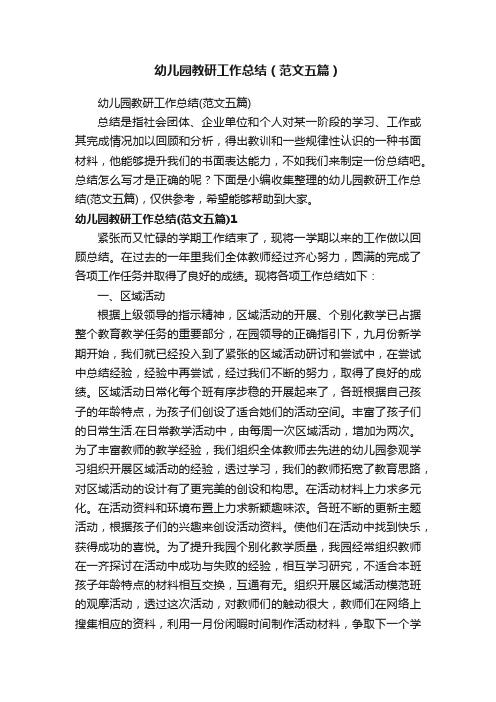 幼儿园教研工作总结（范文五篇）

幼儿园教研工作总结(范文五篇)

总结是指社会团体、企业单位和个人对某一阶段的学习、工作或其完成情况加以回顾和分析，得出教训和一些规律性认识的一种书面材料，他能够提升我们的书面表达能力，不如我们来制定一份总结吧。总结怎么写才是正确的呢？下面是小编收集整理的幼儿园教研工作总结(范文五篇)，仅供参考，希望能够帮助到大家。

幼儿园教研工作总结(范文五篇)1

紧张而又忙碌的学期工作结束了，现将一学期以来的工作做以回顾总结。在过去的一年里我们全体教师经过齐心努力，圆满的完成了各项工作任务并取得了良好的成绩。现将各项工作总结如下：

一、区域活动

根据上级领导的指示精神，区域活动的开展、个别化教学已占据整个教育教学任务的重要部分，在园领导的正确指引下，九月份新学期开始，我们就已经投入到了紧张的区域活动研讨和尝试中，在尝试中总结经验，经验中再尝试，经过我们不断的努力，取得了良好的成绩。区域活动日常化每个班有序步稳的开展起来了，各班根据自己孩子的年龄特点，为孩子们创设了适合她们的活动空间。丰富了孩子们的日常生活.在日常教学活动中，由每周一次区域活动，增加为两次。为了丰富教师的教学经验，我们组织全体教师去先进的幼儿园参观学习组织开展区域活动的经验，透过学习，我们的教师拓宽了教育思路，对区域活动的设计有了更完美的创设和构思。在活动材料上力求多元化。在活动资料和环境布置上力求新颖趣味浓。各班不断的更新主题活动，根据孩子们的兴趣来创设活动资料。使他们在活动中找到快乐，获得成功的喜悦。为了提升我园个别化教学质量，我园经常组织教师在一齐探讨在活动中成功与失败的经验，相互学习研究，不适合本班孩子年龄特点的材料相互交换，互通有无。组织开展区域活动模范班的观摩活动，透过这次活动，对教师们的触动很大，教师们在网络上搜集相应的资料，利用一月份闲暇时间制作活动材料，争取下一个学